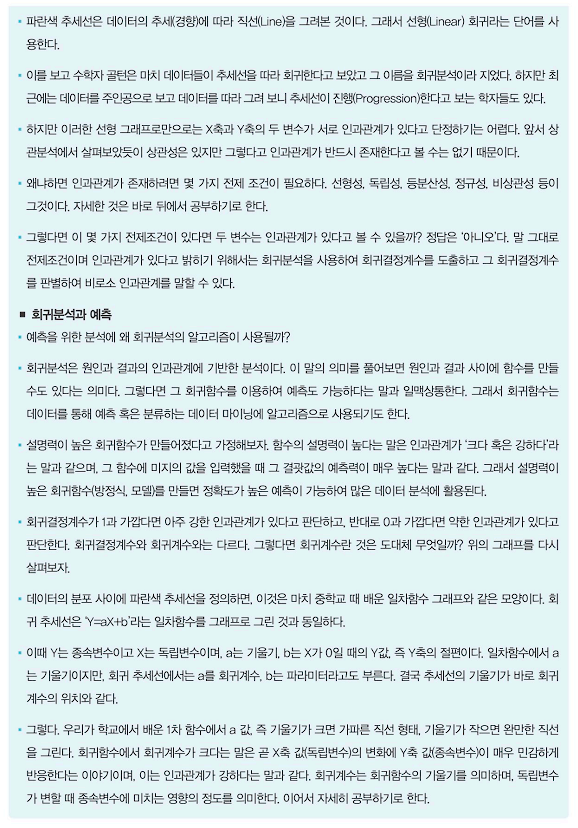 ▪ 파란색 추세선은 데이터의 추세(경향)에 따라 직선(Line)을 그려본 것이다. 그래서 선형(Linear) 회귀라는 단어를 사용한다.

▪ 이를 보고 수학자 골턴은 마치 데이터들이 추세선을 따라 회귀한다고 보았고 그 이름을 회귀분석이라 지었다. 하지만 최근에는 데이터를 주인공으로 보고 데이터를 따라 그려 보니 추세선이 진행(Progression)한다고 보는 학자들도 있다.

▪ 하지만 이러한 선형 그래프로만으로는 X축과 Y축의 두 변수가 서로 인과관계가 있다고 단정하기는 어렵다. 앞서 상관분석에서 살펴보았듯이 상관성은 있지만 그렇다고 인과관계가 반드시 존재한다고 볼 수는 없기 때문이다.

▪ 왜냐하면 인과관계가 존재하려면 몇 가지 전제 조건이 필요하다. 선형성, 독립성, 등분산성, 정규성, 비상관성 등이 그것이다. 자세한 것은 바로 뒤에서 공부하기로 한다.

▪ 그렇다면 이 몇 가지 전제조건이 있다면 두 변수는 인과관계가 있다고 볼 수 있을까? 정답은 '아니오'다. 말 그대로 전제조건이며 인과관계가 있다고 밝히기 위해서는 회귀분석을 사용하여 회귀결정계수를 도출하고 그 회귀결정계수를 판별하여 비로소 인과관계를 말할 수 있다.

■ 회귀분석과 예측
▪ 예측을 위한 분석에 왜 회귀분석의 알고리즘이 사용될까?

▪ 회귀분석은 원인과 결과의 인과관계에 기반한 분석이다. 이 말의 의미를 풀어보면 원인과 결과 사이에 함수를 만들 수도 있다는 의미다. 그렇다면 그 회귀함수를 이용하여 예측도 가능하다는 말과 일맥상통한다. 그래서 회귀함수는 데이터를 통해 예측 혹은 분류하는 데이터 마이닝에 알고리즘으로 사용되기도 한다.

▪ 설명력이 높은 회귀함수가 만들어졌다고 가정해보자. 함수의 설명력이 높다는 말은 인과관계가 '크다 혹은 강하다'라는 말과 같으며, 그 함수에 미지의 값을 입력했을 때 그 결괏값의 예측력이 매우 높다는 말과 같다. 그래서 설명력이 높은 회귀함수(방정식, 모델)를 만들면 정확도가 높은 예측이 가능하여 많은 데이터 분석에 활용된다.

▪ 회귀결정계수가 1과 가깝다면 아주 강한 인과관계가 있다고 판단하고, 반대로 0과 가깝다면 약한 인과관계가 있다고 판단한다. 회귀결정계수와 회귀계수와는 다르다. 그렇다면 회귀계수란 것은 도대체 무엇일까? 위의 그래프를 다시 살펴보자.

▪ 데이터의 분포 사이에 파란색 추세선을 정의하면, 이것은 마치 중학교 때 배운 일차함수 그래프와 같은 모양이다. 회귀 추세선은 'Y=aX+b'라는 일차함수를 그래프로 그린 것과 동일하다.

▪ 이때 Y는 종속변수이고 X는 독립변수이며, a는 기울기, b는 X가 0일 때의 Y값, 즉 Y축의 절편이다. 일차함수에서 a는 기울기이지만, 회귀 추세선에서는 a를 회귀계수, b는 파라미터라고도 부른다. 결국 추세선의 기울기가 바로 회귀계수의 위치와 같다.

▪ 그렇다. 우리가 학교에서 배운 1차 함수에서 a 값, 즉 기울기가 크면 가파른 직선 형태, 기울기가 작으면 완만한 직선을 그린다. 회귀함수에서 회귀계수가 크다는 말은 곧 X축 값(독립변수)의 변화에 Y축 값(종속변수)이 매우 민감하게 반응한다는 이야기이며, 이는 인과관계가 강하다는 말과 같다. 회귀계수는 회귀함수의 기울기를 의미하며, 독립변수가 변할 때 종속변수에 미치는 영향의 정도를 의미한다. 이어서 자세히 공부하기로 한다.